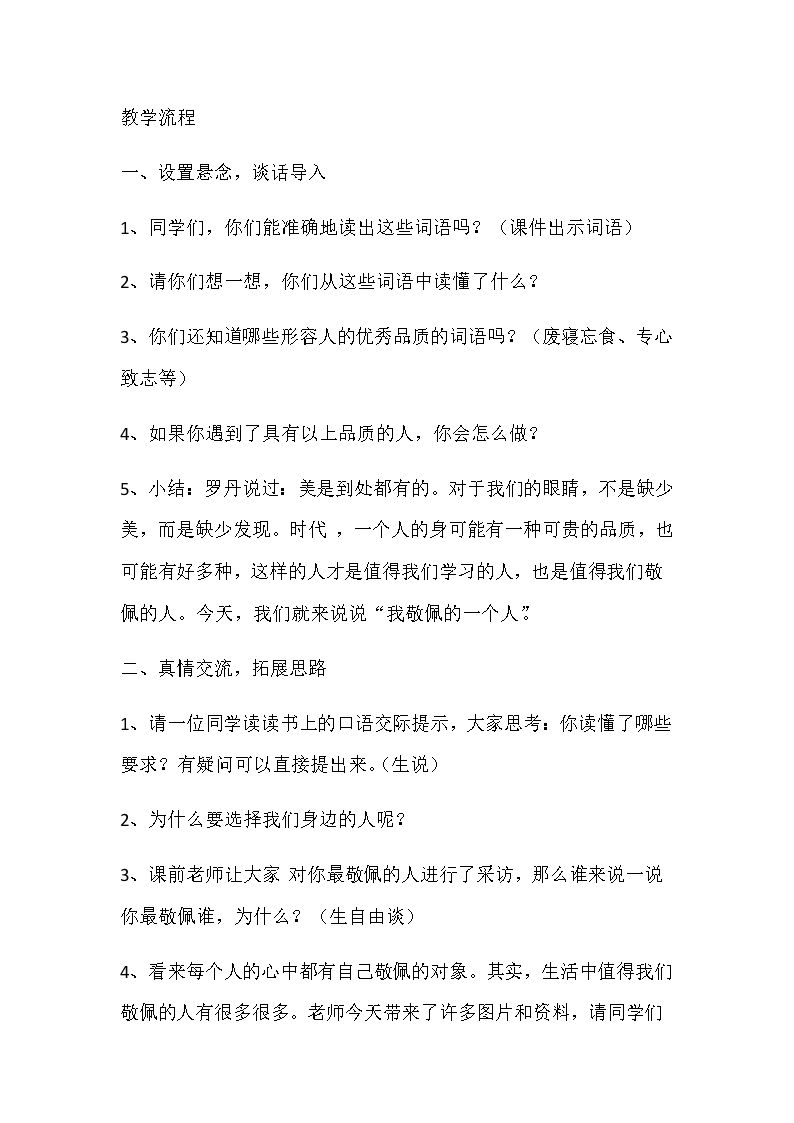 教学流程

一、设置悬念，谈话导入

1、同学们，你们能准确地读出这些词语吗？（课件出示词语）

2、请你们想一想，你们从这些词语中读懂了什么？

3、你们还知道哪些形容人的优秀品质的词语吗？（废寝忘食、专心致志等）

4、如果你遇到了具有以上品质的人，你会怎么做？

5、小结：罗丹说过：美是到处都有的。对于我们的眼睛，不是缺少美，而是缺少发现。时代，一个人的身可能有一种可贵的品质，也可能有好多种，这样的人才是值得我们学习的人，也是值得我们敬佩的人。今天，我们就来说说“我敬佩的一个人”

二、真情交流，拓展思路

1、请一位同学读读书上的口语交际提示，大家思考：你读懂了哪些要求？有疑问可以直接提出来。(生说)

2、为什么要选择我们身边的人呢？

3、课前老师让大家 对你最敬佩的人进行了采访，那么谁来说一说你最敬佩谁，为什么？（生自由谈）

4、看来每个人的心中都有自己敬佩的对象。其实，生活中值得我们敬佩的人有很多很多。老师今天带来了许多图片和资料，请同学们